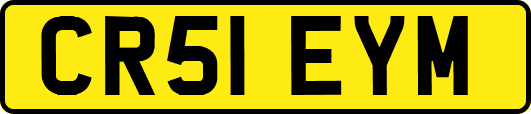 CR51 EYM